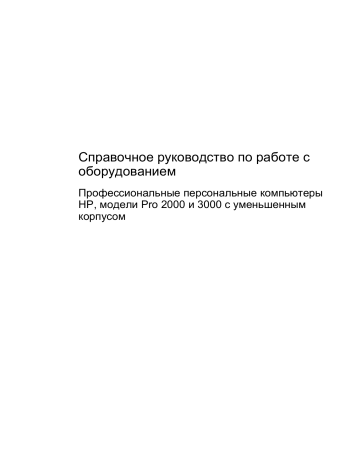 Справочное руководство по работе с оборудованием

Профессиональные персональные компьютеры HP, модели Pro 2000 и 3000 с уменьшенным корпусом